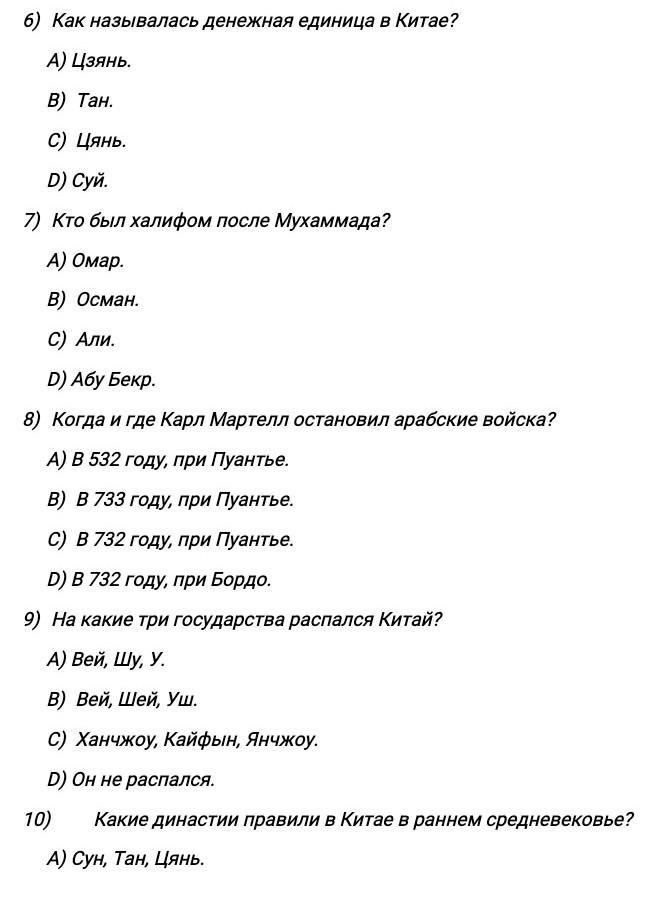 6) Как называлась денежная единица в Китае?

A) Цзянь.

B) Тан.

C) Цянь.

D) Суй.

7) Кто был халифом после Мухаммада?

A) Омар.

B) Осман.

C) Али.

D) Абу Бекр.

8) Когда и где Карл Мартелл остановил арабские войска?

A) В 532 году, при Пуантье.

B) В 733 году, при Пуантье.

C) В 732 году, при Пуантье.

D) В 732 году, при Бордо.

9) На какие три государства распался Китай?

A) Вей, Шу, У.

B) Вей, Шей, Уш.

C) Ханчжоу, Кайфын, Янчжоу.

D) Он не распался.

10) Какие династии правили в Китае в раннем средневековье?

A) Сун, Тан, Цянь.